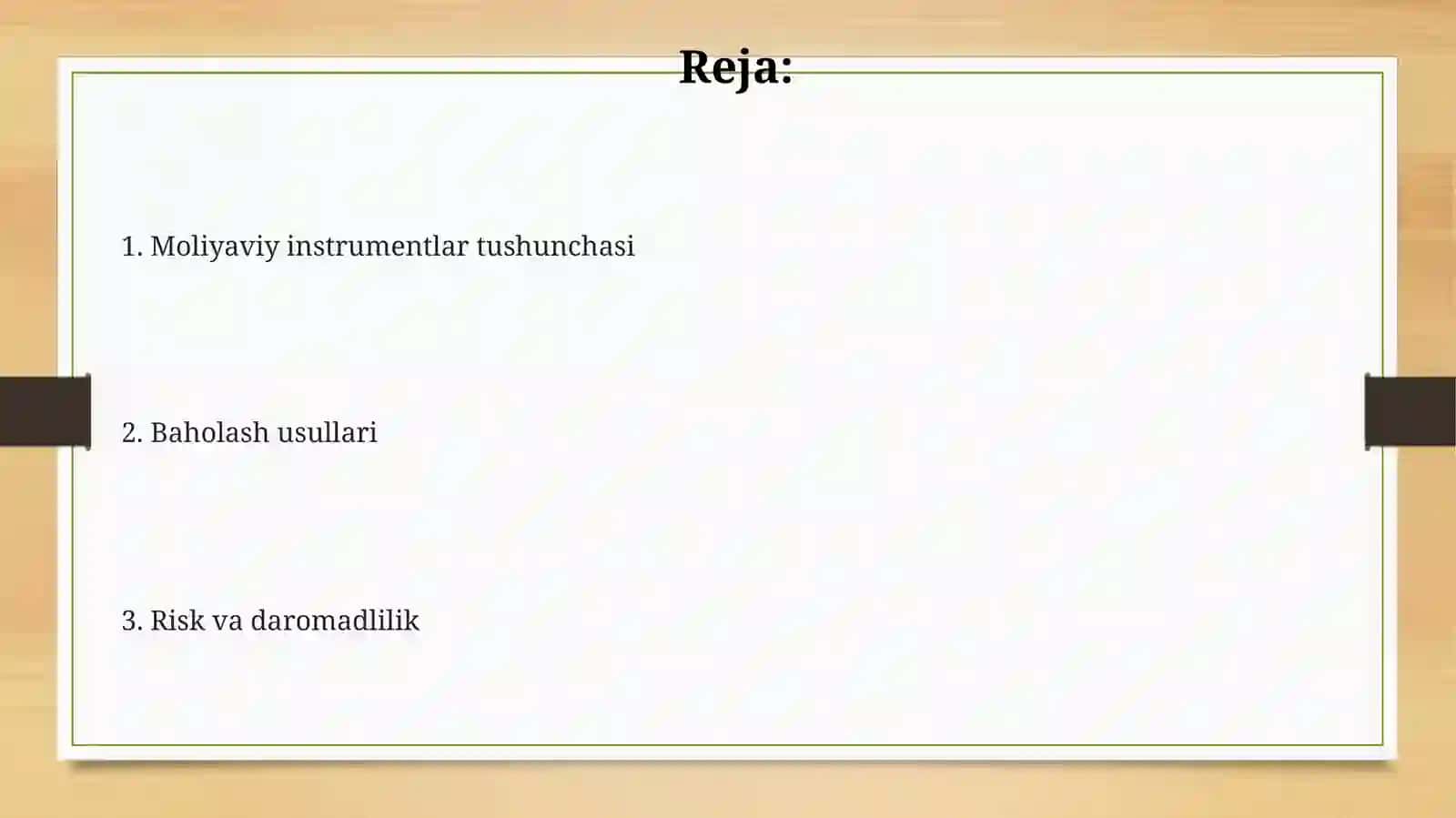 Reja:

1. Moliyaviy instrumentlar tushunchasi

2. Baholash usullari

3. Risk va daromadlilik